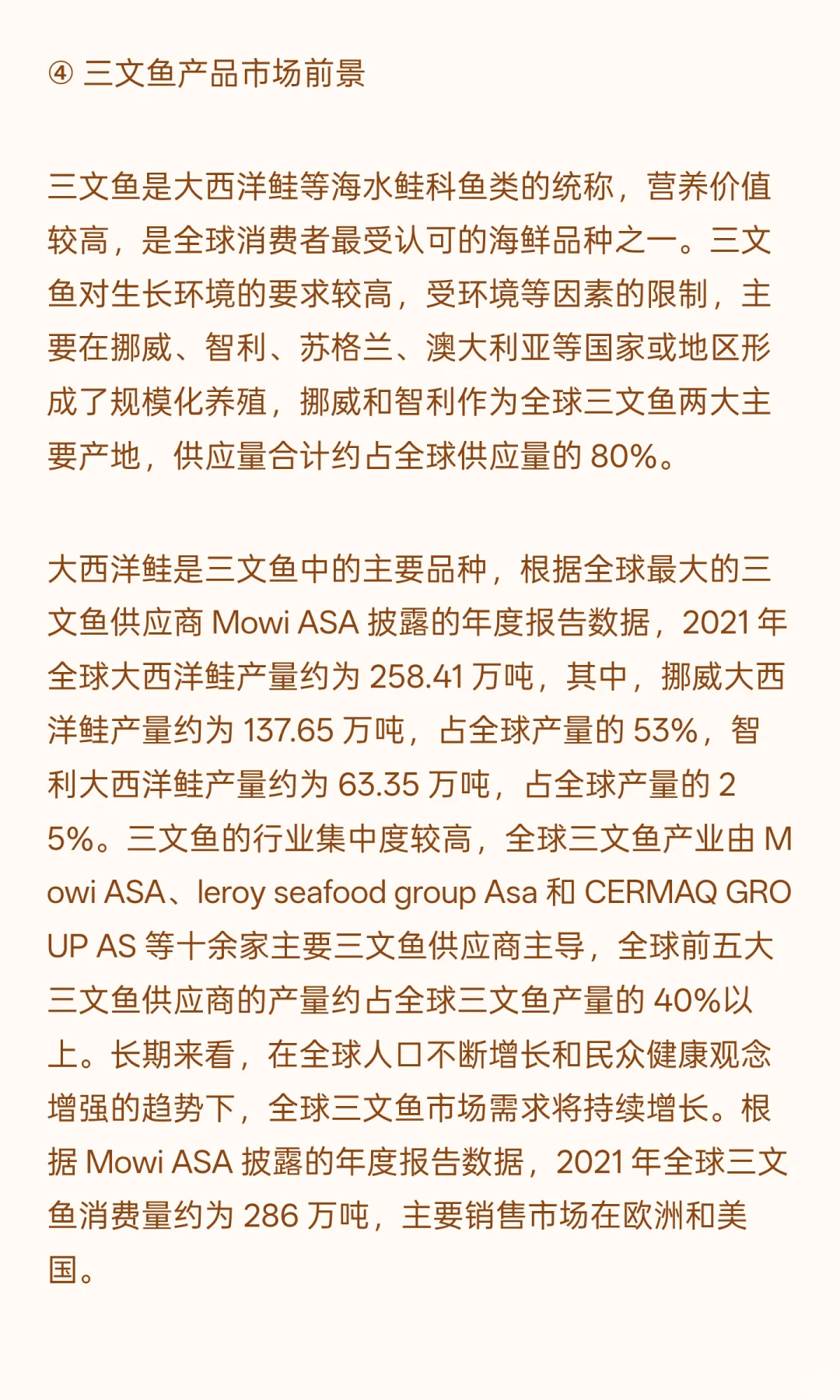 ④ 三文鱼产品市场前景

三文鱼是大西洋鲑等海水鲑科鱼类的统称，营养价值较高，是全球消费者最受认可的海鲜品种之一。三文鱼对生长环境的要求较高，受环境等因素的限制，主要在挪威、智利、苏格兰、澳大利亚等国家或地区形成了规模化养殖，挪威和智利作为全球三文鱼两大主要产地，供应量合计约占全球供应量的 80%。

大西洋鲑是三文鱼中的主要品种，根据全球最大的三文鱼供应商 Mowi ASA 披露的年度报告数据，2021 年全球大西洋鲑产量约为 258.41 万吨，其中，挪威大西洋鲑产量约为 137.65 万吨，占全球产量的 53%，智利大西洋鲑产量约为 63.35 万吨，占全球产量的 25%。三文鱼的行业集中度较高，全球三文鱼产业由 Mowi ASA、leroy seafood group Asa 和 CERMAQ GROUP AS 等十余家主要三文鱼供应商主导，全球前五大三文鱼供应商的产量约占全球三文鱼产量的 40%以上。长期来看，在全球人口不断增长和民众健康观念增强的趋势下，全球三文鱼市场需求将持续增长。根据 Mowi ASA 披露的年度报告数据，2021 年全球三文鱼消费量约为 286 万吨，主要销售市场在欧洲和美国。